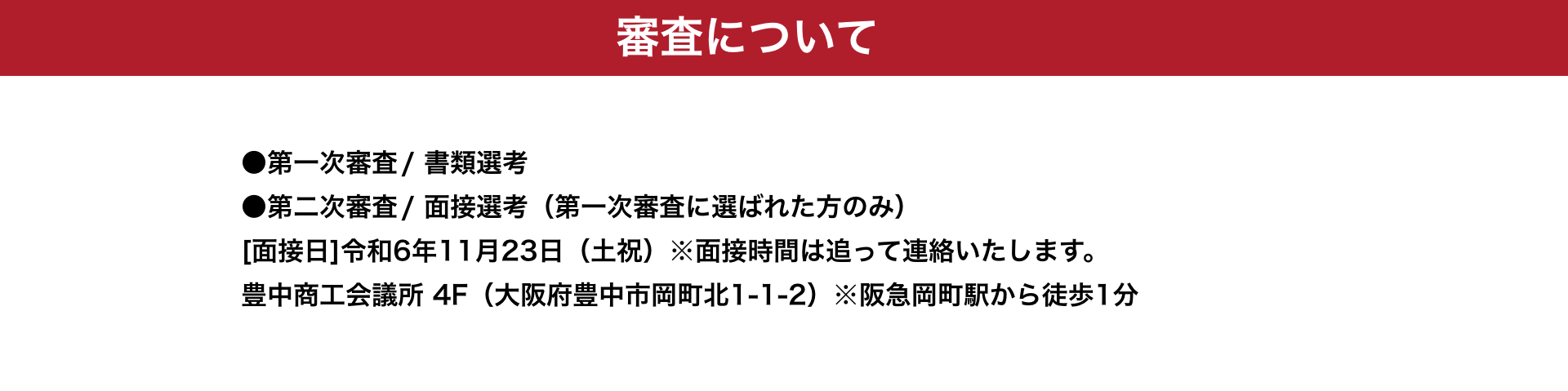 審査について

●第一次審査 / 書類選考
●第二次審査 / 面接選考（第一次審査に選ばれた方のみ）
[面接日]令和6年11月23日（土祝）※面接時間は追って連絡いたします。
豊中商工会議所 4F（大阪府豊中市岡町北1-1-2）※阪急岡町駅から徒歩1分